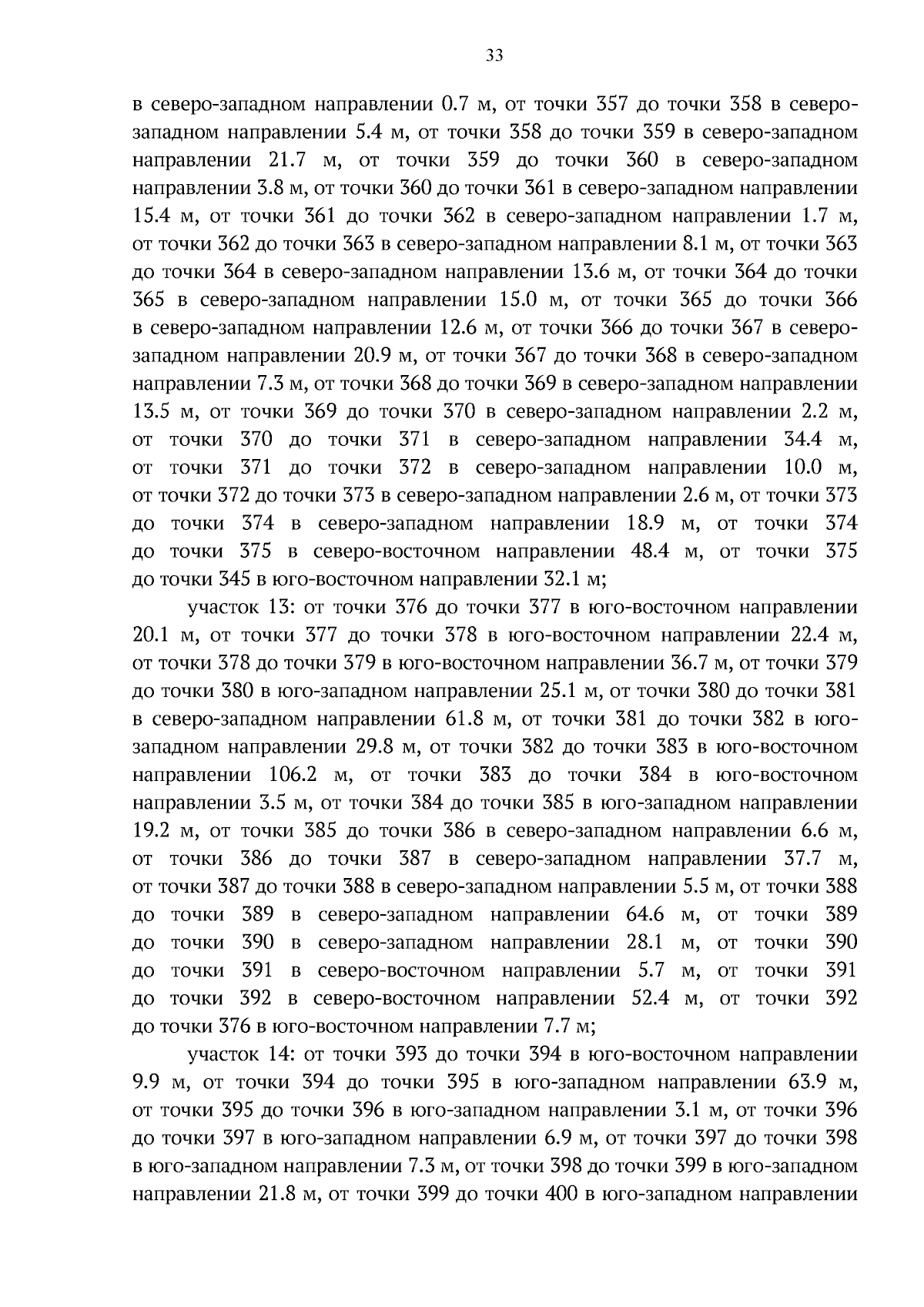 33

в северо-западном направлении 0.7 м, от точки 357 до точки 358 в северо-западном направлении 5.4 м, от точки 358 до точки 359 в северо-западном направлении 21.7 м, от точки 359 до точки 360 в северо-западном направлении 3.8 м, от точки 360 до точки 361 в северо-западном направлении 15.4 м, от точки 361 до точки 362 в северо-западном направлении 1.7 м, от точки 362 до точки 363 в северо-западном направлении 8.1 м, от точки 363 до точки 364 в северо-западном направлении 13.6 м, от точки 364 до точки 365 в северо-западном направлении 15.0 м, от точки 365 до точки 366 в северо-западном направлении 12.6 м, от точки 366 до точки 367 в северо-западном направлении 20.9 м, от точки 367 до точки 368 в северо-западном направлении 7.3 м, от точки 368 до точки 369 в северо-западном направлении 13.5 м, от точки 369 до точки 370 в северо-западном направлении 2.2 м, от точки 370 до точки 371 в северо-западном направлении 34.4 м, от точки 371 до точки 372 в северо-западном направлении 10.0 м, от точки 372 до точки 373 в северо-западном направлении 2.6 м, от точки 373 до точки 374 в северо-западном направлении 18.9 м, от точки 374 до точки 375 в северо-восточном направлении 48.4 м, от точки 375 до точки 345 в юго-восточном направлении 32.1 м;

участок 13: от точки 376 до точки 377 в юго-восточном направлении 20.1 м, от точки 377 до точки 378 в юго-восточном направлении 22.4 м, от точки 378 до точки 379 в юго-восточном направлении 36.7 м, от точки 379 до точки 380 в юго-западном направлении 25.1 м, от точки 380 до точки 381 в северо-западном направлении 61.8 м, от точки 381 до точки 382 в юго-западном направлении 29.8 м, от точки 382 до точки 383 в юго-восточном направлении 106.2 м, от точки 383 до точки 384 в юго-восточном направлении 3.5 м, от точки 384 до точки 385 в юго-западном направлении 19.2 м, от точки 385 до точки 386 в северо-западном направлении 6.6 м, от точки 386 до точки 387 в северо-западном направлении 37.7 м, от точки 387 до точки 388 в северо-западном направлении 5.5 м, от точки 388 до точки 389 в северо-западном направлении 64.6 м, от точки 389 до точки 390 в северо-западном направлении 28.1 м, от точки 390 до точки 391 в северо-восточном направлении 5.7 м, от точки 391 до точки 392 в северо-восточном направлении 52.4 м, от точки 392 до точки 376 в юго-восточном направлении 7.7 м;

участок 14: от точки 393 до точки 394 в юго-восточном направлении 9.9 м, от точки 394 до точки 395 в юго-западном направлении 63.9 м, от точки 395 до точки 396 в юго-западном направлении 3.1 м, от точки 396 до точки 397 в юго-западном направлении 6.9 м, от точки 397 до точки 398 в юго-западном направлении 7.3 м, от точки 398 до точки 399 в юго-западном направлении 21.8 м, от точки 399 до точки 400 в юго-западном направлении